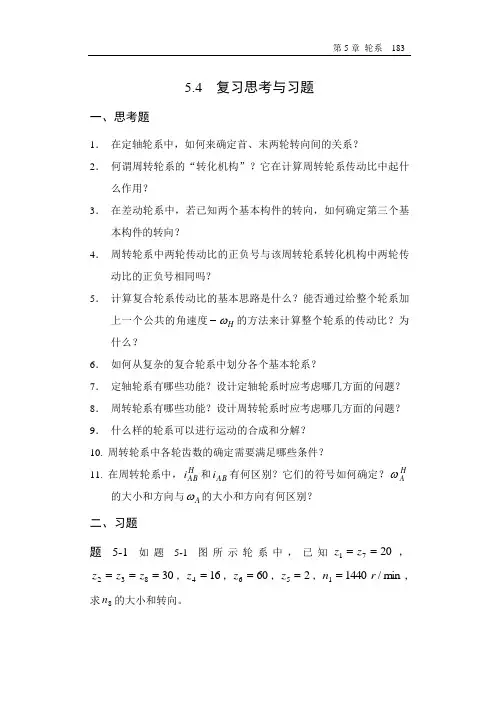 第 5 章 轮系 183

5.4 复习思考与习题

一、思考题

1. 在定轴轮系中，如何来确定首、末两轮转向间的关系？

2. 何谓周转轮系的“转化机构”？它在计算周转轮系传动比中起什么作用？

3. 在差动轮系中，若已知两个基本构件的转向，如何确定第三个基本构件的转向？

4. 周转轮系中两轮传动比的正负号与该周转轮系转化机构中两轮传动比的正负号相同吗？

5. 计算复合轮系传动比的基本思路是什么？能否通过给整个轮系加上一个公共的角速度 $-\omega_H$ 的方法来计算整个轮系的传动比？为什么？

6. 如何从复杂的复合轮系中划分各个基本轮系？

7. 定轴轮系有哪些功能？设计定轴轮系时应考虑哪几方面的问题？

8. 周转轮系有哪些功能？设计周转轮系时应考虑哪几方面的问题？

9. 什么样的轮系可以进行运动的合成和分解？

10. 周转轮系中各轮齿数的确定需要满足哪些条件？

11. 在周转轮系中，$i_{AB}^{H}$ 和 $i_{AB}$ 有何区别？它们的符号如何确定？$\omega_A^H$ 的大小和方向与 $\omega_A$ 的大小和方向有何区别？

二、习题

题 5-1 如题 5-1 图所示轮系中，已知 $z_1 = z_7 = 20$，$z_2 = z_3 = z_8 = 30$，$z_4 = 16$，$z_6 = 60$，$z_5 = 2$，$n_1 = 1440\ r/\min$，求 $n_8$ 的大小和转向。